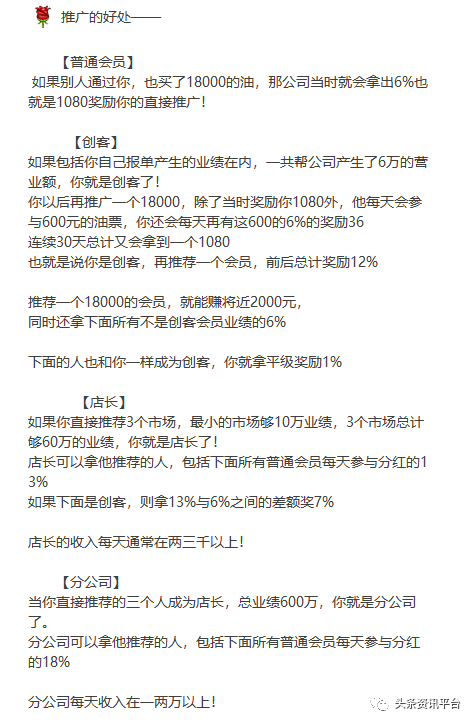 推广的好处——

【普通会员】
如果别人通过你，也买了18000的油，那公司当时就会拿出6%也就是1080奖励你的直接推广！

【创客】
如果包括你自己报单产生的业绩在内，一共帮公司产生了6万的营业额，你就是创客了！
你以后再推广一个18000，除了当时奖励你1080外，他每天会参与600元的油票，你还会每天再有这600的6%的奖励36
连续30天总计又会拿到一个1080
也就是说你是创客，再推荐一个会员，前后总计奖励12%

推荐一个18000的会员，就能赚将近2000元，
同时还拿下面所有不是创客会员业绩的6%

下面的人也和你一样成为创客，你就拿平级奖励1%

【店长】
如果你直接推荐3个市场，最小的市场够10万业绩，3个市场总计够60万的业绩，你就是店长了！
店长可以拿他推荐的人，包括下面所有普通会员每天参与分红的13%
如果下面是创客，则拿13%与6%之间的差额奖7%

店长的收入每天通常在两三千以上！

【分公司】
当你直接推荐的三个人成为店长，总业绩600万，你就是分公司了。
分公司可以拿他推荐的人，包括下面所有普通会员每天参与分红的18%

分公司每天收入在一两万以上！

头条资讯平台